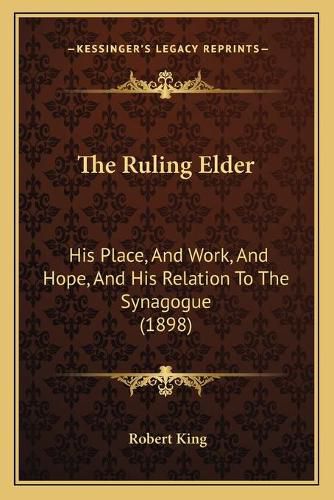 —KESSINGER'S LEGACY REPRINTS—

The Ruling Elder

His Place, And Work, And Hope, And His Relation To The Synagogue (1898)

Robert King